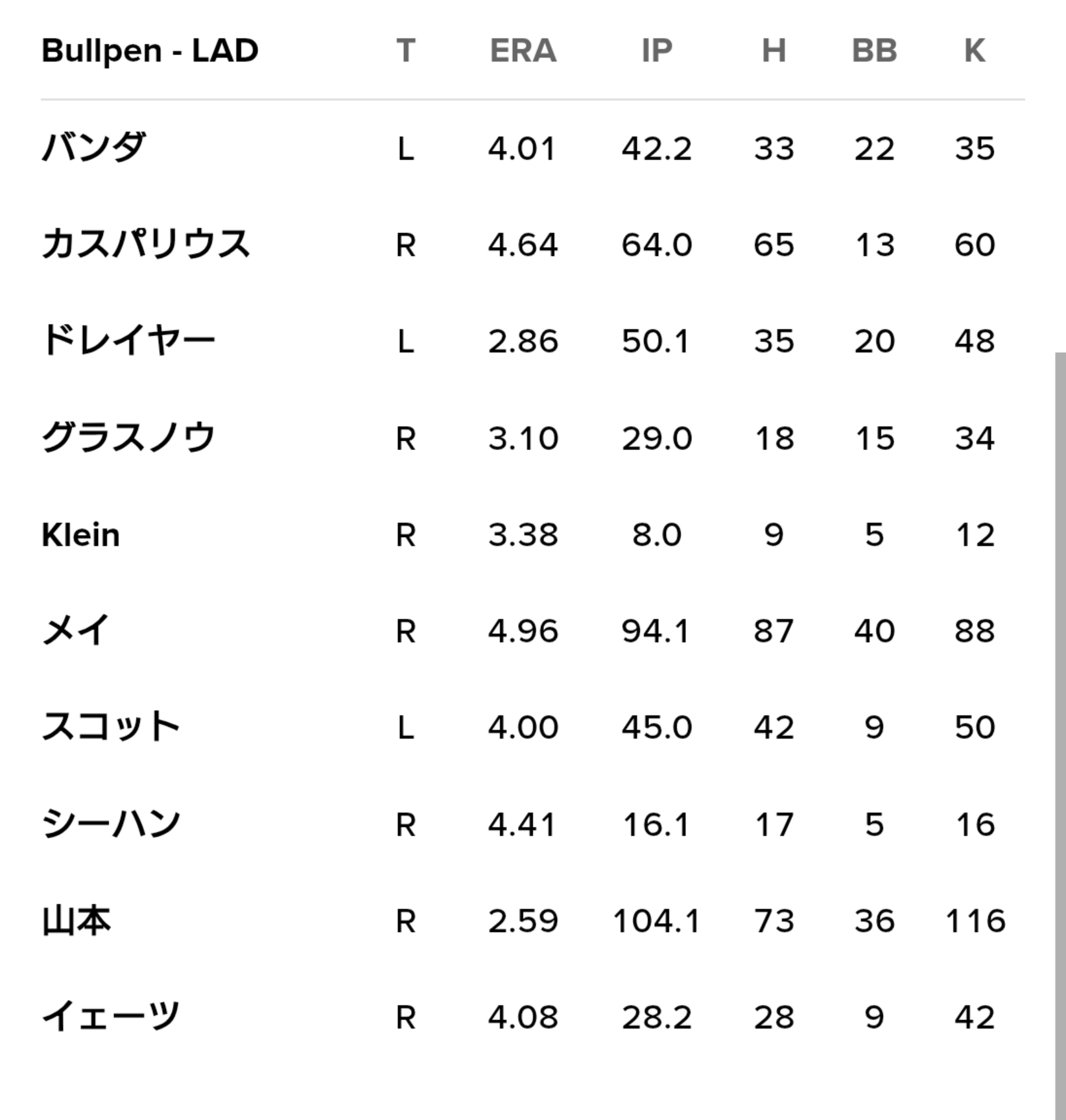 | Bullpen - LAD | T | ERA | IP | H | BB | K |
|---|---|---|---|---|---|---|
| バンダ | L | 4.01 | 42.2 | 33 | 22 | 35 |
| カスパリウス | R | 4.64 | 64.0 | 65 | 13 | 60 |
| ドレイヤー | L | 2.86 | 50.1 | 35 | 20 | 48 |
| グラスノウ | R | 3.10 | 29.0 | 18 | 15 | 34 |
| Klein | R | 3.38 | 8.0 | 9 | 5 | 12 |
| メイ | R | 4.96 | 94.1 | 87 | 40 | 88 |
| スコット | L | 4.00 | 45.0 | 42 | 9 | 50 |
| シーハン | R | 4.41 | 16.1 | 17 | 5 | 16 |
| 山本 | R | 2.59 | 104.1 | 73 | 36 | 116 |
| イェーツ | R | 4.08 | 28.2 | 28 | 9 | 42 |